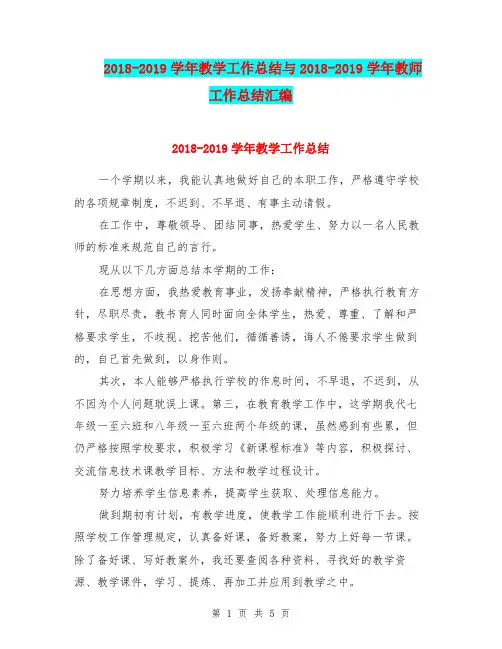 2018-2019 学年教学工作总结与 2018-2019 学年教师工作总结汇编

2018-2019 学年教学工作总结

一个学期以来，我能认真地做好自己的本职工作，严格遵守学校的各项规章制度，不迟到、不早退、有事主动请假。

在工作中，尊敬领导、团结同事，热爱学生、努力以一名人民教师的标准来规范自己的言行。

现从以下几方面总结本学期的工作：

在思想方面，我热爱教育事业，发扬奉献精神，严格执行教育方针，尽职尽责，教书育人同时面向全体学生，热爱、尊重、了解和严格要求学生，不歧视、挖苦他们，循循善诱，诲人不倦要求学生做到的，自己首先做到，以身作则。

其次，本人能够严格执行学校的作息时间，不早退，不迟到，从不因为个人问题耽误上课。第三，在教育教学工作中，这学期我代七年级一至六班和八年级一至六班两个年级的课，虽然感到有些累，但仍严格按照学校要求，积极学习《新课程标准》等内容，积极探讨、交流信息技术课教学目标、方法和教学过程设计。

努力培养学生信息素养，提高学生获取、处理信息能力。

做到期初有计划，有教学进度，使教学工作能顺利进行下去。按照学校工作管理规定，认真备好课，备好教案，努力上好每一节课。除了备好课、写好教案外，我还要查阅各种资料、寻找好的教学资源、教学课件，学习、提炼、再加工并应用到教学之中。

第 1 页 共 5 页